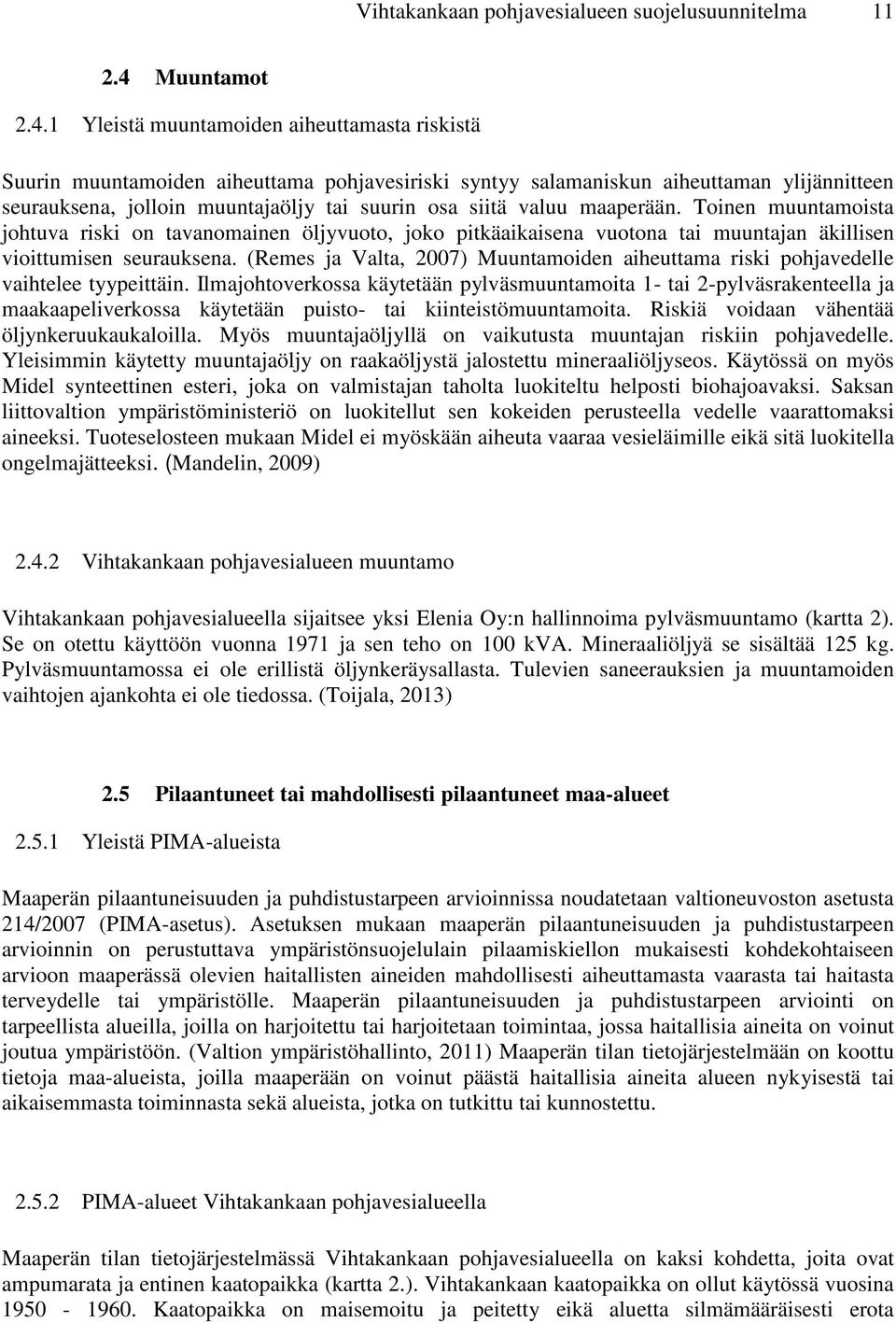 Vihtakankaan pohjavesialueen suojelusuunnitelma 11

2.4 Muuntamot

2.4.1 Yleistä muuntamoiden aiheuttamasta riskistä

Suurin muuntamoiden aiheuttama pohjavesiriski syntyy salamaniskun aiheuttaman ylijännitteen seurauksena, jolloin muuntajaöljy tai suurin osa siitä valuu maaperään. Toinen muuntamoista johtuva riski on tavanomainen öljyvuoto, joko pitkäaikaisena vuotona tai muuntajan äkillisen vioittumisen seurauksena. (Remes ja Valta, 2007) Muuntamoiden aiheuttama riski pohjavedelle vaihtelee tyypeittäin. Ilmajohtoverkossa käytetään pylväsmuuntamoita 1- tai 2-pylväsrakenteella ja maakaapeliverkossa käytetään puisto- tai kiinteistömuuntamoita. Riskiä voidaan vähentää öljynkeruukaukaloilla. Myös muuntajaöljyllä on vaikutusta muuntajan riskiin pohjavedelle. Yleisimmin käytetty muuntajaöljy on raakaöljystä jalostettu mineraaliöljyseos. Käytössä on myös Midel synteettinen esteri, joka on valmistajan taholta luokiteltu helposti biohajoavaksi. Saksan liittovaltion ympäristöministeriö on luokitellut sen kokeiden perusteella vedelle vaarattomaksi aineeksi. Tuoteselosteen mukaan Midel ei myöskään aiheuta vaaraa vesieläimille eikä sitä luokitella ongelmajätteeksi. (Mandelin, 2009)

2.4.2 Vihtakankaan pohjavesialueen muuntamo

Vihtakankaan pohjavesialueella sijaitsee yksi Elenia Oy:n hallinnoima pylväsmuuntamo (kartta 2). Se on otettu käyttöön vuonna 1971 ja sen teho on 100 kVA. Mineraaliöljyä se sisältää 125 kg. Pylväsmuuntamossa ei ole erillistä öljynkeräysallasta. Tulevien saneerauksien ja muuntamoiden vaihtojen ajankohta ei ole tiedossa. (Toijala, 2013)

2.5 Pilaantuneet tai mahdollisesti pilaantuneet maa-alueet

2.5.1 Yleistä PIMA-alueista

Maaperän pilaantuneisuuden ja puhdistustarpeen arvioinnissa noudatetaan valtioneuvoston asetusta 214/2007 (PIMA-asetus). Asetuksen mukaan maaperän pilaantuneisuuden ja puhdistustarpeen arvioinnin on perustuttava ympäristönsuojelulain pilaamiskiellon mukaisesti kohdekohtaiseen arvioon maaperässä olevien haitallisten aineiden mahdollisesti aiheuttamasta vaarasta tai haitasta terveydelle tai ympäristölle. Maaperän pilaantuneisuuden ja puhdistustarpeen arviointi on tarpeellista alueilla, joilla on harjoitettu tai harjoitetaan toimintaa, jossa haitallisia aineita on voinut joutua ympäristöön. (Valtion ympäristöhallinto, 2011) Maaperän tilan tietojärjestelmään on koottu tietoja maa-alueista, joilla maaperään on voinut päästä haitallisia aineita alueen nykyisestä tai aikaisemmasta toiminnasta sekä alueista, jotka on tutkittu tai kunnostettu.

2.5.2 PIMA-alueet Vihtakankaan pohjavesialueella

Maaperän tilan tietojärjestelmässä Vihtakankaan pohjavesialueella on kaksi kohdetta, joita ovat ampumarata ja entinen kaatopaikka (kartta 2.). Vihtakankaan kaatopaikka on ollut käytössä vuosina 1950 - 1960. Kaatopaikka on maisemoitu ja peitetty eikä aluetta silmämääräisesti erota